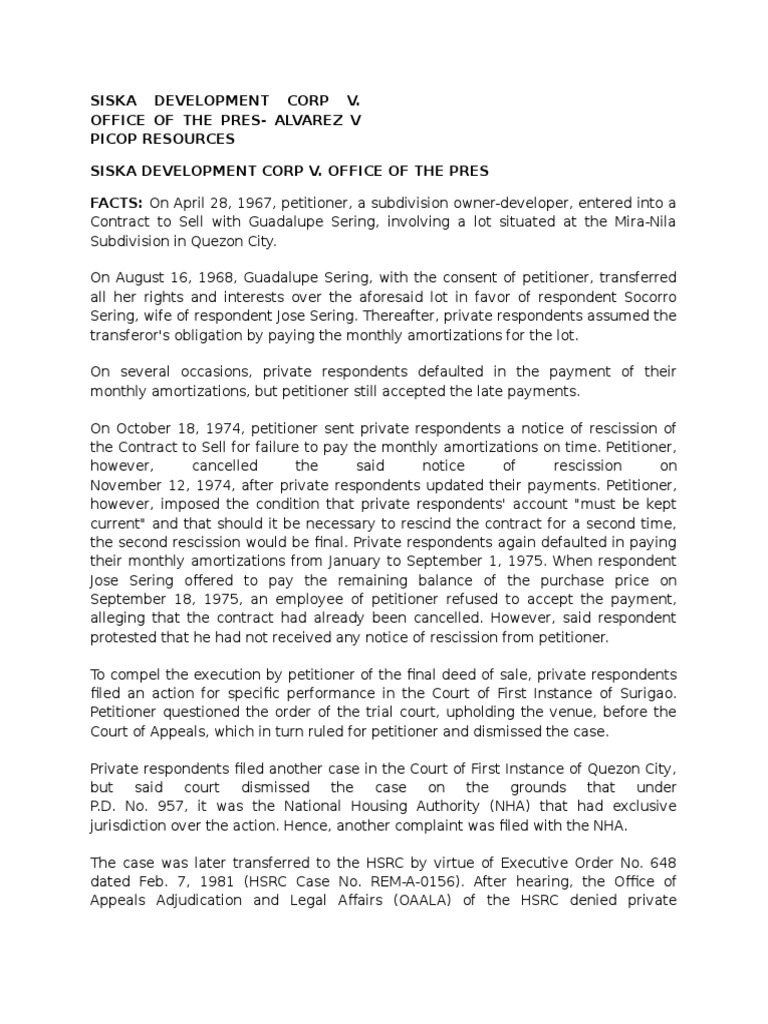 SISKA DEVELOPMENT CORP V. OFFICE OF THE PRES- ALVAREZ V PICOP RESOURCES

SISKA DEVELOPMENT CORP V. OFFICE OF THE PRES

FACTS: On April 28, 1967, petitioner, a subdivision owner-developer, entered into a Contract to Sell with Guadalupe Sering, involving a lot situated at the Mira-Nila Subdivision in Quezon City.

On August 16, 1968, Guadalupe Sering, with the consent of petitioner, transferred all her rights and interests over the aforesaid lot in favor of respondent Socorro Sering, wife of respondent Jose Sering. Thereafter, private respondents assumed the transferor's obligation by paying the monthly amortizations for the lot.

On several occasions, private respondents defaulted in the payment of their monthly amortizations, but petitioner still accepted the late payments.

On October 18, 1974, petitioner sent private respondents a notice of rescission of the Contract to Sell for failure to pay the monthly amortizations on time. Petitioner, however, cancelled the said notice of rescission on November 12, 1974, after private respondents updated their payments. Petitioner, however, imposed the condition that private respondents' account "must be kept current" and that should it be necessary to rescind the contract for a second time, the second rescission would be final. Private respondents again defaulted in paying their monthly amortizations from January to September 1, 1975. When respondent Jose Sering offered to pay the remaining balance of the purchase price on September 18, 1975, an employee of petitioner refused to accept the payment, alleging that the contract had already been cancelled. However, said respondent protested that he had not received any notice of rescission from petitioner.

To compel the execution by petitioner of the final deed of sale, private respondents filed an action for specific performance in the Court of First Instance of Surigao. Petitioner questioned the order of the trial court, upholding the venue, before the Court of Appeals, which in turn ruled for petitioner and dismissed the case.

Private respondents filed another case in the Court of First Instance of Quezon City, but said court dismissed the case on the grounds that under P.D. No. 957, it was the National Housing Authority (NHA) that had exclusive jurisdiction over the action. Hence, another complaint was filed with the NHA.

The case was later transferred to the HSRC by virtue of Executive Order No. 648 dated Feb. 7, 1981 (HSRC Case No. REM-A-0156). After hearing, the Office of Appeals Adjudication and Legal Affairs (OAALA) of the HSRC denied private